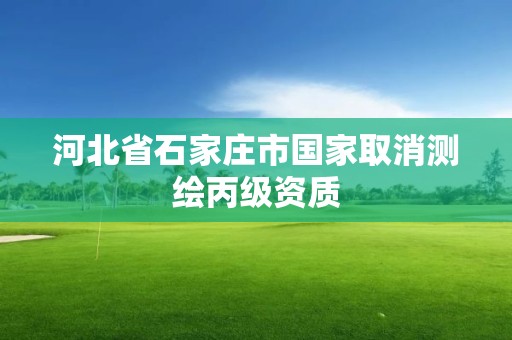 河北省石家庄市国家取消测绘丙级资质